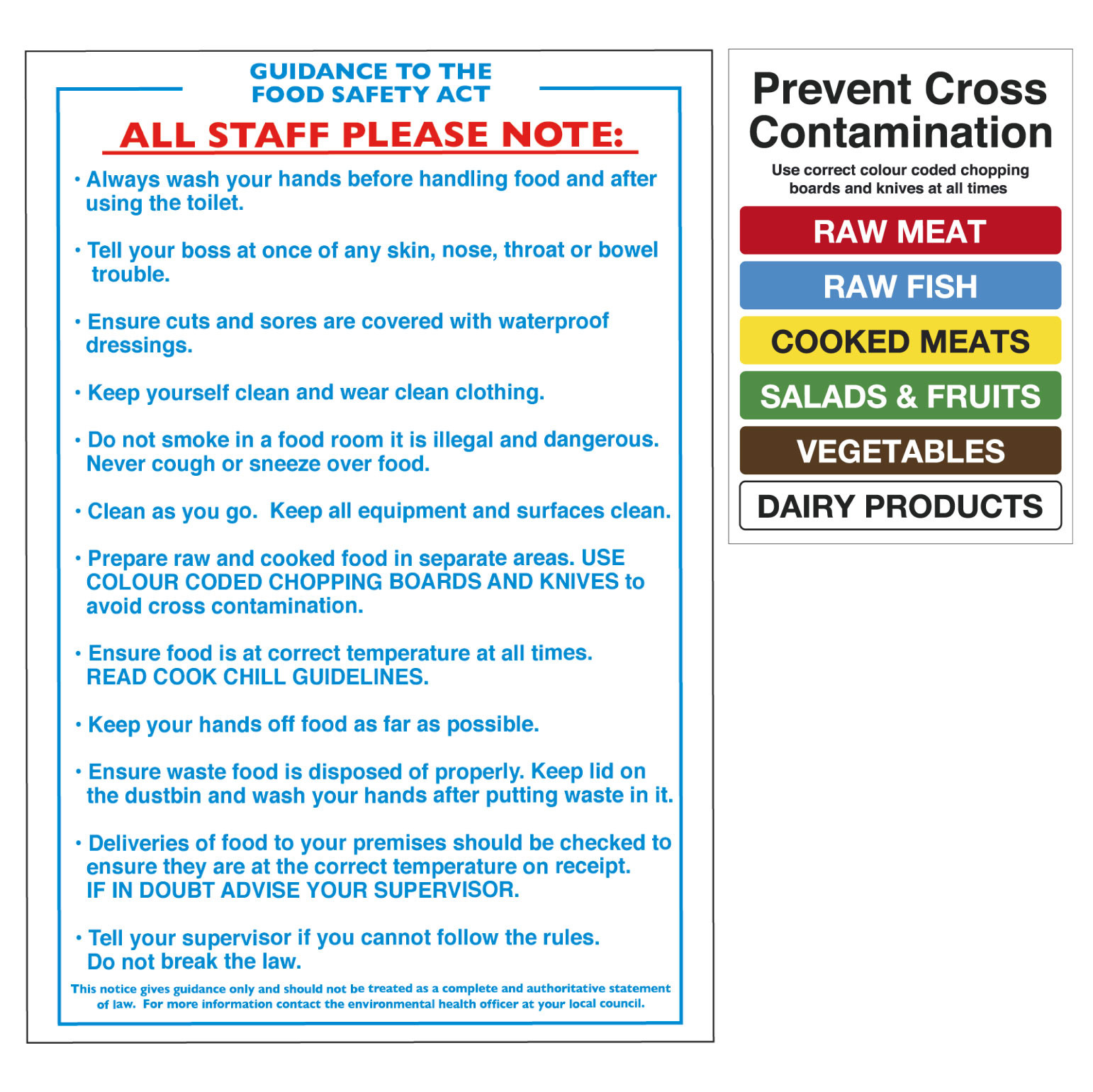 GUIDANCE TO THE
FOOD SAFETY ACT

ALL STAFF PLEASE NOTE:

• Always wash your hands before handling food and after using the toilet.

• Tell your boss at once of any skin, nose, throat or bowel trouble.

• Ensure cuts and sores are covered with waterproof dressings.

• Keep yourself clean and wear clean clothing.

• Do not smoke in a food room it is illegal and dangerous. Never cough or sneeze over food.

• Clean as you go. Keep all equipment and surfaces clean.

• Prepare raw and cooked food in separate areas. USE COLOUR CODED CHOPPING BOARDS AND KNIVES to avoid cross contamination.

• Ensure food is at correct temperature at all times. READ COOK CHILL GUIDELINES.

• Keep your hands off food as far as possible.

• Ensure waste food is disposed of properly. Keep lid on the dustbin and wash your hands after putting waste in it.

• Deliveries of food to your premises should be checked to ensure they are at the correct temperature on receipt. IF IN DOUBT ADVISE YOUR SUPERVISOR.

• Tell your supervisor if you cannot follow the rules. Do not break the law.

This notice gives guidance only and should not be treated as a complete and authoritative statement of law. For more information contact the environmental health officer at your local council.

Prevent Cross Contamination

Use correct colour coded chopping boards and knives at all times

RAW MEAT

RAW FISH

COOKED MEATS

SALADS & FRUITS

VEGETABLES

DAIRY PRODUCTS